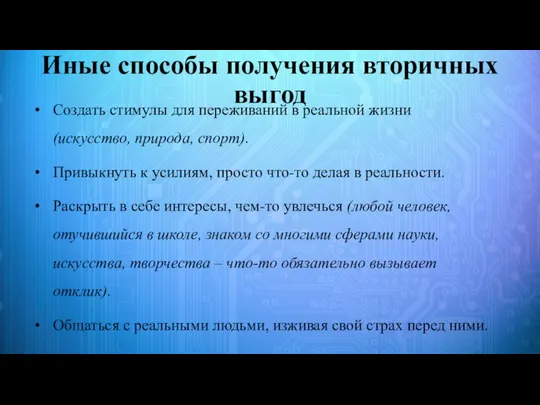 Иные способы получения вторичных выгод

• Создать стимулы для переживаний в реальной жизни (искусство, природа, спорт).

• Привыкнуть к усилиям, просто что-то делая в реальности.

• Раскрыть в себе интересы, чем-то увлечься (любой человек, отучившийся в школе, знаком со многими сферами науки, искусства, творчества – что-то обязательно вызывает отклик).

• Общаться с реальными людьми, изживая свой страх перед ними.